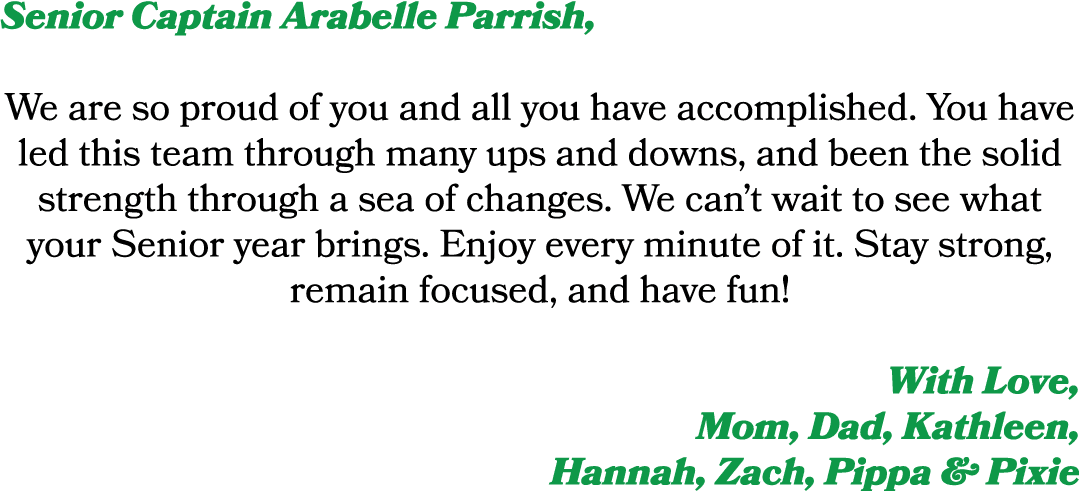 Senior Captain Arabelle Parrish,

We are so proud of you and all you have accomplished. You have led this team through many ups and downs, and been the solid strength through a sea of changes. We can't wait to see what your Senior year brings. Enjoy every minute of it. Stay strong, remain focused, and have fun!

With Love,
Mom, Dad, Kathleen,
Hannah, Zach, Pippa & Pixie